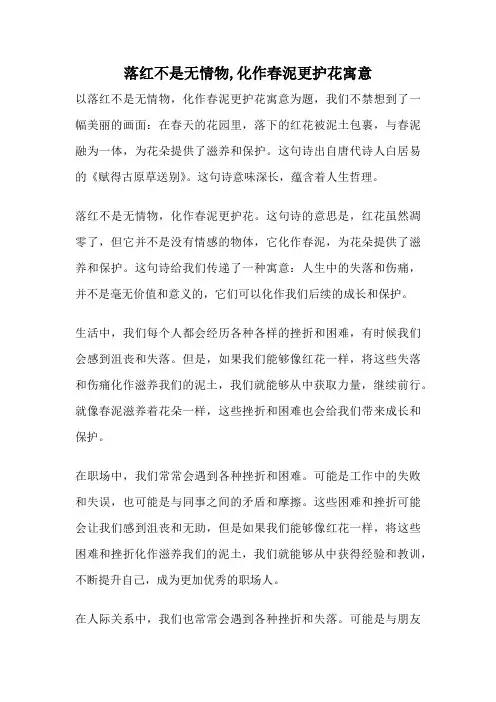 落红不是无情物,化作春泥更护花寓意

以落红不是无情物，化作春泥更护花寓意为题，我们不禁想到了一幅美丽的画面：在春天的花园里，落下的红花被泥土包裹，与春泥融为一体，为花朵提供了滋养和保护。这句诗出自唐代诗人白居易的《赋得古原草送别》。这句诗意味深长，蕴含着人生哲理。

落红不是无情物，化作春泥更护花。这句诗的意思是，红花虽然凋零了，但它并不是没有情感的物体，它化作春泥，为花朵提供了滋养和保护。这句诗给我们传递了一种寓意：人生中的失落和伤痛，并不是毫无价值和意义的，它们可以化作我们后续的成长和保护。

生活中，我们每个人都会经历各种各样的挫折和困难，有时候我们会感到沮丧和失落。但是，如果我们能够像红花一样，将这些失落和伤痛化作滋养我们的泥土，我们就能够从中获取力量，继续前行。就像春泥滋养着花朵一样，这些挫折和困难也会给我们带来成长和保护。

在职场中，我们常常会遇到各种挫折和困难。可能是工作中的失败和失误，也可能是与同事之间的矛盾和摩擦。这些困难和挫折可能会让我们感到沮丧和无助，但是如果我们能够像红花一样，将这些困难和挫折化作滋养我们的泥土，我们就能够从中获得经验和教训，不断提升自己，成为更加优秀的职场人。

在人际关系中，我们也常常会遇到各种挫折和失落。可能是与朋友